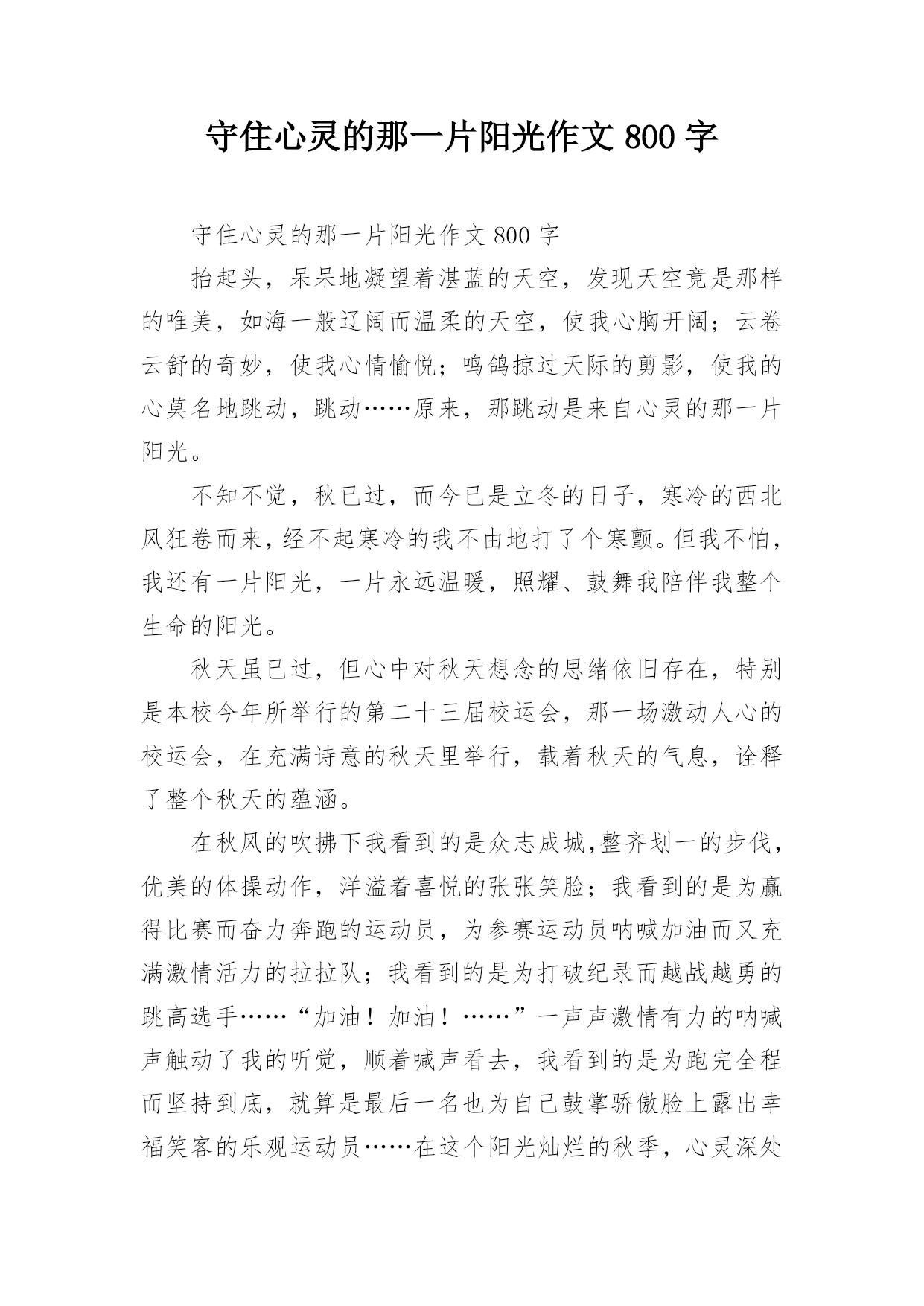 守住心灵的那一片阳光作文 800 字

守住心灵的那一片阳光作文 800 字

抬起头，呆呆地凝望着湛蓝的天空，发现天空竟是那样的唯美，如海一般辽阔而温柔的天空，使我心胸开阔；云卷云舒的奇妙，使我心情愉悦；鸣鸽掠过天际的剪影，使我的心莫名地跳动，跳动……原来，那跳动是来自心灵的那一片阳光。

不知不觉，秋已过，而今已是立冬的日子，寒冷的西北风狂卷而来，经不起寒冷的我不由地打了个寒颤。但我不怕，我还有一片阳光，一片永远温暖，照耀、鼓舞我陪伴我整个生命的阳光。

秋天虽已过，但心中对秋天想念的思绪依旧存在，特别是本校今年所举行的第二十三届校运会，那一场激动人心的校运会，在充满诗意的秋天里举行，载着秋天的气息，诠释了整个秋天的蕴涵。

在秋风的吹拂下我看到的是众志成城,整齐划一的步伐，优美的体操动作，洋溢着喜悦的张张笑脸；我看到的是为赢得比赛而奋力奔跑的运动员，为参赛运动员呐喊加油而又充满激情活力的拉拉队；我看到的是为打破纪录而越战越勇的跳高选手……“加油！加油！……”一声声激情有力的呐喊声触动了我的听觉，顺着喊声看去，我看到的是为跑完全程而坚持到底，就算是最后一名也为自己鼓掌骄傲脸上露出幸福笑客的乐观运动员……在这个阳光灿烂的秋季，心灵深处